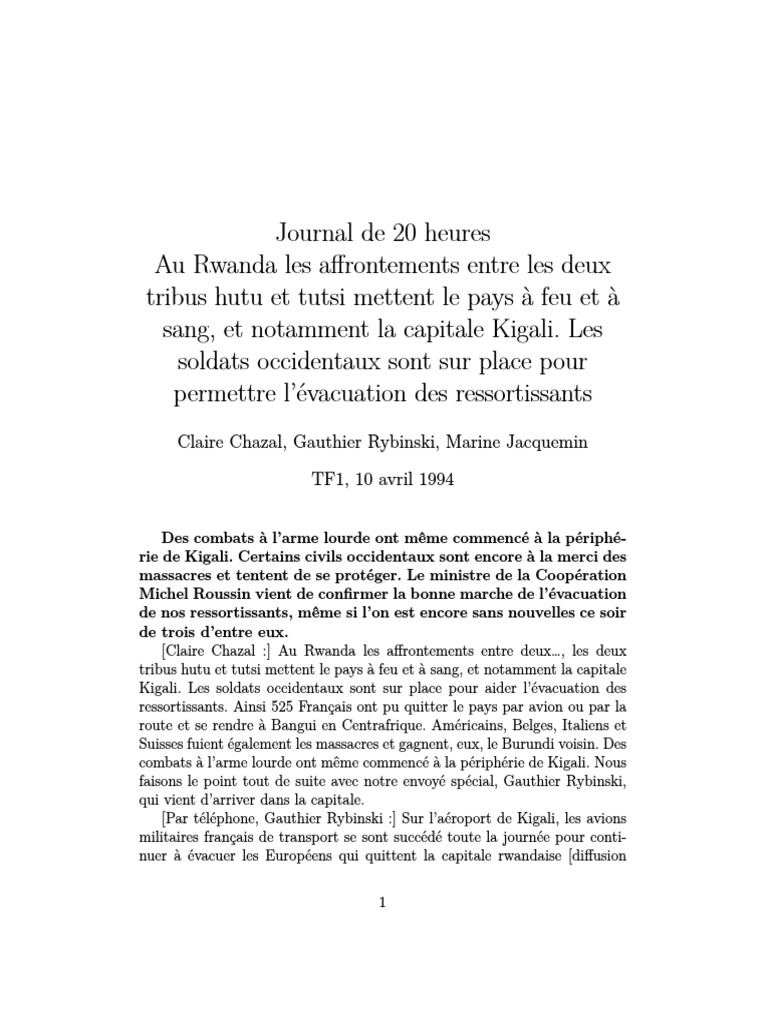 Journal de 20 heures
Au Rwanda les affrontements entre les deux tribus hutu et tutsi mettent le pays à feu et à sang, et notamment la capitale Kigali. Les soldats occidentaux sont sur place pour permettre l'évacuation des ressortissants

Claire Chazal, Gauthier Rybinski, Marine Jacquemin

TF1, 10 avril 1994

Des combats à l'arme lourde ont même commencé à la périphérie de Kigali. Certains civils occidentaux sont encore à la merci des massacres et tentent de se protéger. Le ministre de la Coopération Michel Roussin vient de confirmer la bonne marche de l'évacuation de nos ressortissants, même si l'on est encore sans nouvelles ce soir de trois d'entre eux.

[Claire Chazal :] Au Rwanda les affrontements entre deux..., les deux tribus hutu et tutsi mettent le pays à feu et à sang, et notamment la capitale Kigali. Les soldats occidentaux sont sur place pour aider l'évacuation des ressortissants. Ainsi 525 Français ont pu quitter le pays par avion ou par la route et se rendre à Bangui en Centrafrique. Américains, Belges, Italiens et Suisses fuient également les massacres et gagnent, eux, le Burundi voisin. Des combats à l'arme lourde ont même commencé à la périphérie de Kigali. Nous faisons le point tout de suite avec notre envoyé spécial, Gauthier Rybinski, qui vient d'arriver dans la capitale.

[Par téléphone, Gauthier Rybinski :] Sur l'aéroport de Kigali, les avions militaires français de transport se sont succédé toute la journée pour continuer à évacuer les Européens qui quittent la capitale rwandaise [diffusion

1